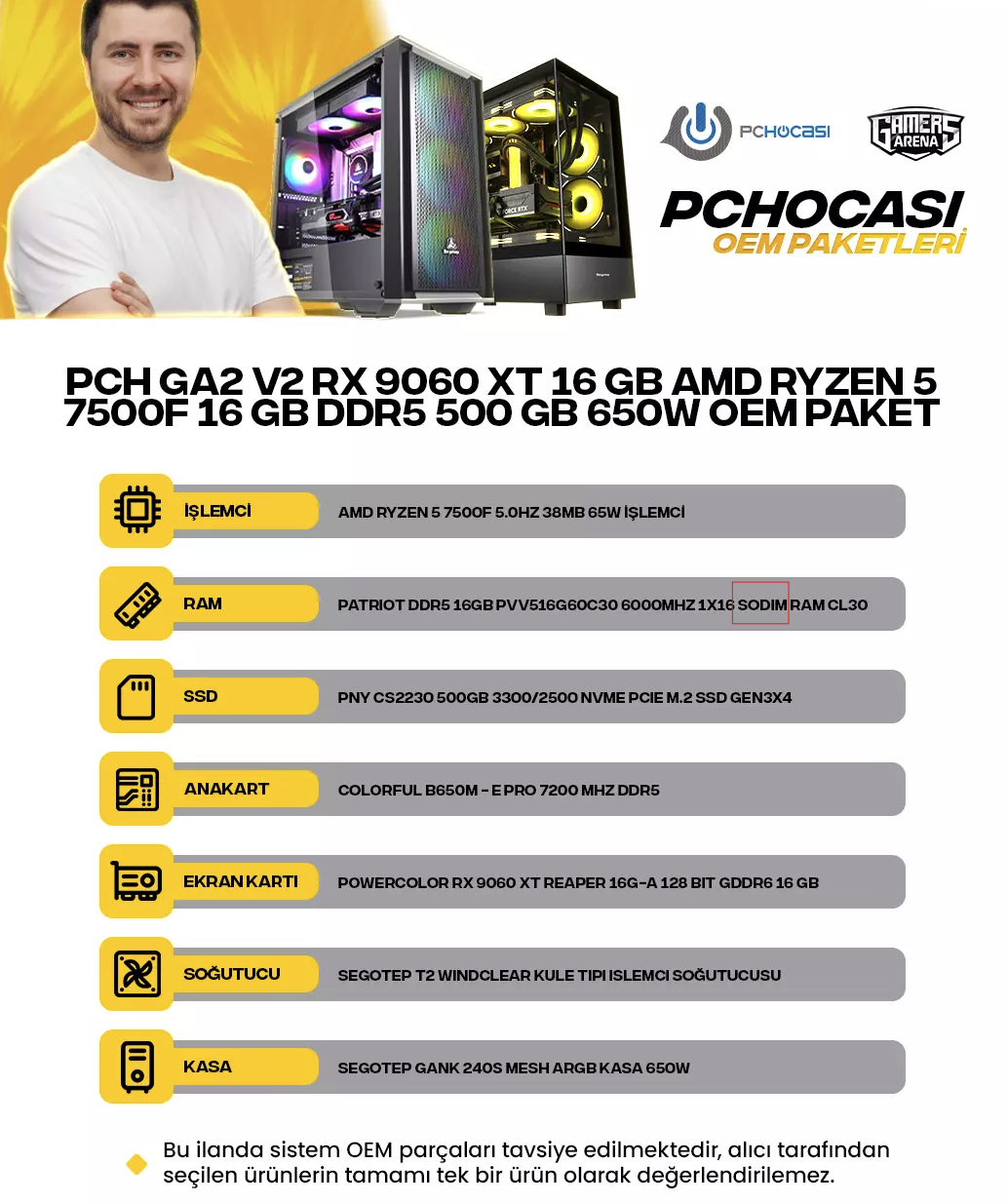 PCHOCASI

GAMERS ARENA

PCHOCASI
OEM PAKETLERİ

PCH GA2 V2 RX 9060 XT 16 GB AMD RYZEN 5 7500F 16 GB DDR5 500 GB 650W OEM PAKET

| | |
|---|---|
| İŞLEMCİ | AMD RYZEN 5 7500F 5.0HZ 38MB 65W İŞLEMCİ |
| RAM | PATRIOT DDR5 16GB PVV516G60C30 6000MHZ 1X16 SODIM RAM CL30 |
| SSD | PNY CS2230 500GB 3300/2500 NVME PCIE M.2 SSD GEN3X4 |
| ANAKART | COLORFUL B650M - E PRO 7200 MHZ DDR5 |
| EKRAN KARTI | POWERCOLOR RX 9060 XT REAPER 16G-A 128 BIT GDDR6 16 GB |
| SOĞUTUCU | SEGOTEP T2 WINDCLEAR KULE TIPI ISLEMCI SOĞUTUCUSU |
| KASA | SEGOTEP GANK 240S MESH ARGB KASA 650W |

Bu ilanda sistem OEM parçaları tavsiye edilmektedir, alıcı tarafından seçilen ürünlerin tamamı tek bir ürün olarak değerlendirilemez.